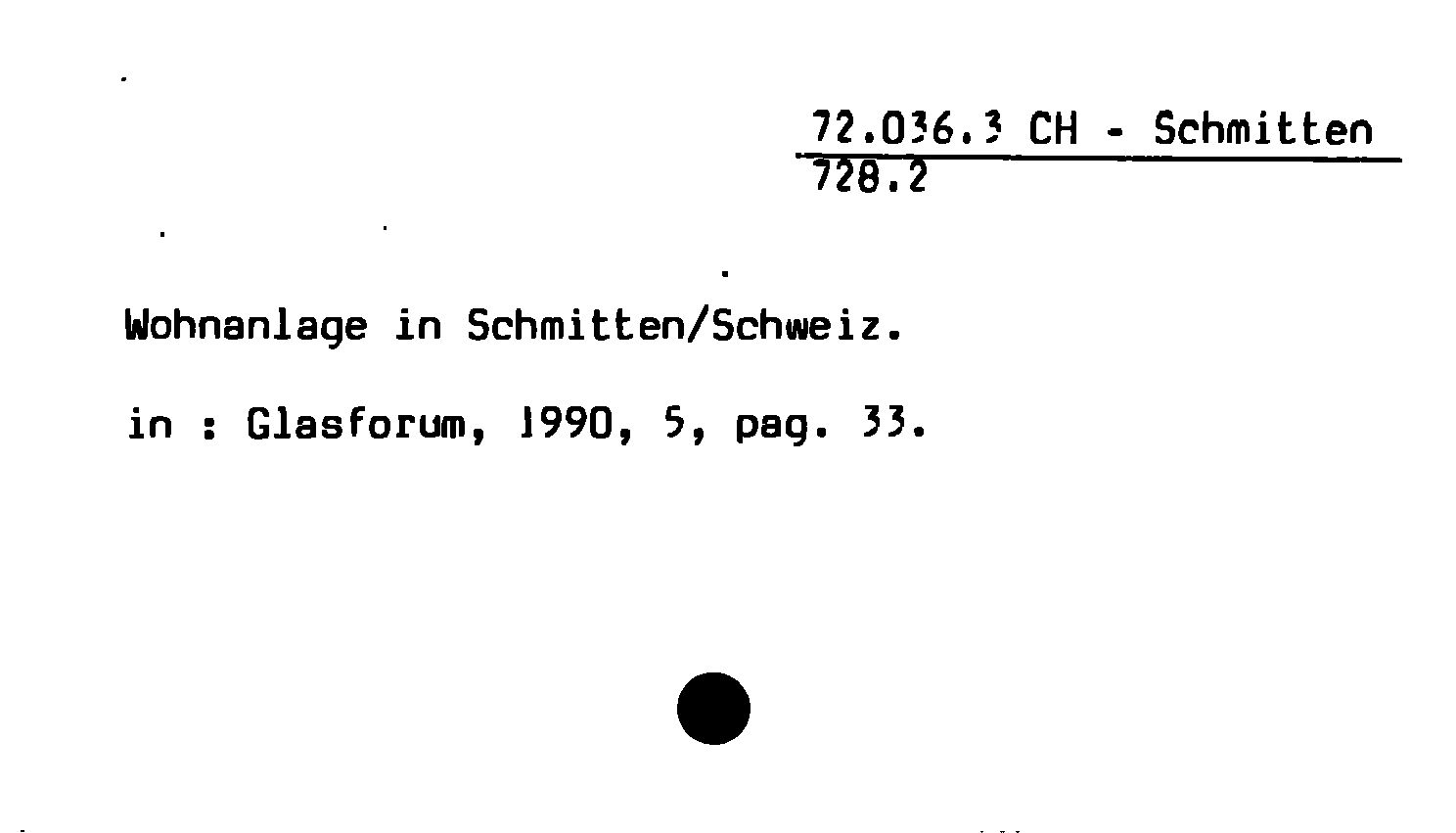 72.036.3 CH - Schmitten
728.2

Wohnanlage in Schmitten/Schweiz.

in : Glasforum, 1990, 5, pag. 33.